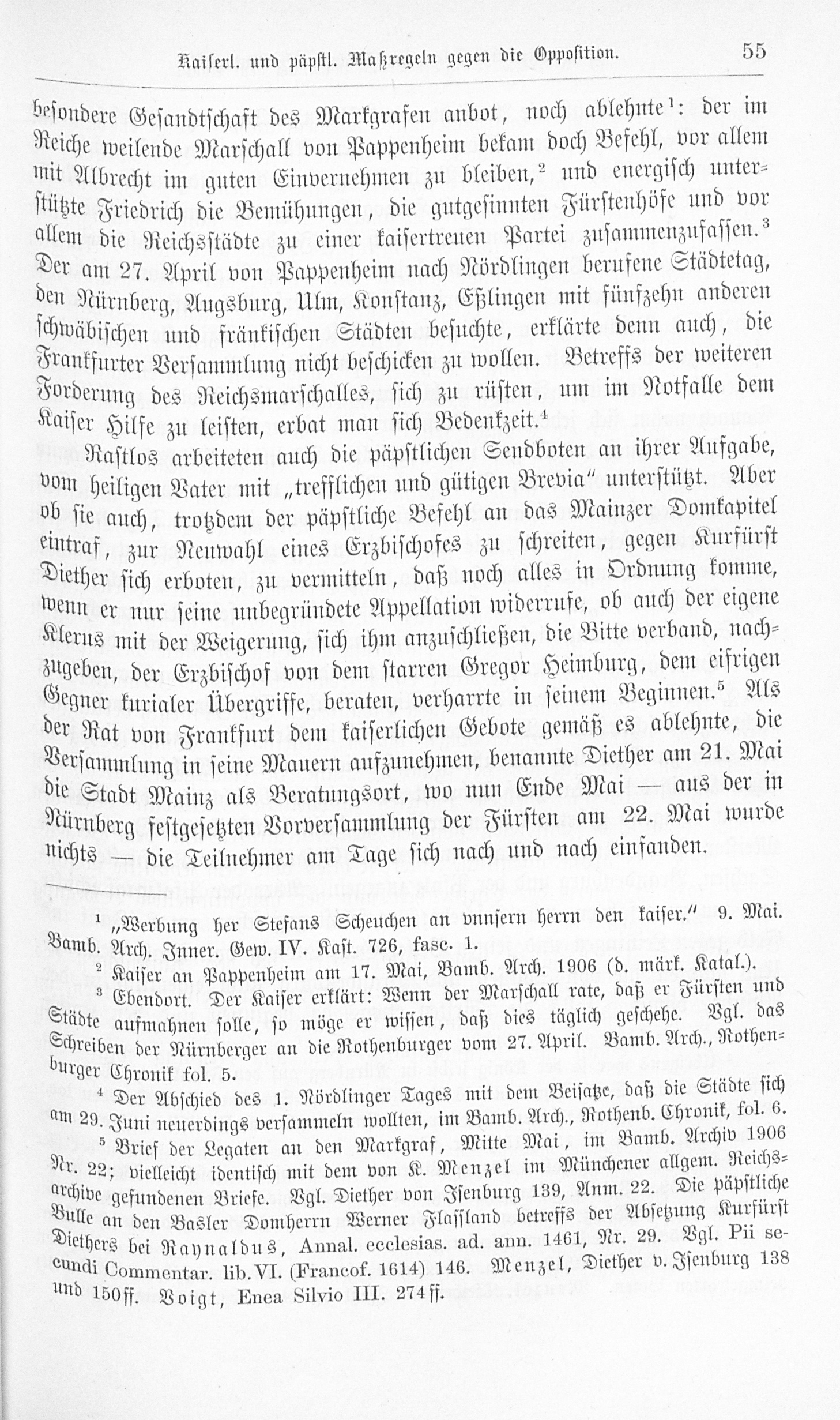 Kaiserl. und päpstl. Maßregeln gegen die Opposition. 55

besondere Gesandtschaft des Markgrafen anbot, noch ablehnte$^{1}$: der im Reiche weilende Marschall von Pappenheim bekam doch Befehl, vor allem mit Albrecht im guten Einvernehmen zu bleiben,$^{2}$ und energisch unterstützte Friedrich die Bemühungen, die gutgesinnten Fürstenhöfe und vor allem die Reichsstädte zu einer kaisertreuen Partei zusammenzufassen.$^{3}$ Der am 27. April von Pappenheim nach Nördlingen berufene Städtetag, den Nürnberg, Augsburg, Ulm, Konstanz, Eßlingen mit fünfzehn anderen schwäbischen und fränkischen Städten besuchte, erklärte denn auch, die Frankfurter Versammlung nicht beschicken zu wollen. Betreffs der weiteren Forderung des Reichsmarschalles, sich zu rüsten, um im Notfalle dem Kaiser Hilfe zu leisten, erbat man sich Bedenkzeit.$^{4}$

Rastlos arbeiteten auch die päpstlichen Sendboten an ihrer Aufgabe, vom heiligen Vater mit „trefflichen und gütigen Brevia" unterstützt. Aber ob sie auch, trotzdem der päpstliche Befehl an das Mainzer Domkapitel eintraf, zur Neuwahl eines Erzbischofes zu schreiten, gegen Kurfürst Diether sich erboten, zu vermitteln, daß noch alles in Ordnung komme, wenn er nur seine unbegründete Appellation widerrufe, ob auch der eigene Klerus mit der Weigerung, sich ihm anzuschließen, die Bitte verband, nachzugeben, der Erzbischof von dem starren Gregor Heimburg, dem eifrigen Gegner kurialer Übergriffe, beraten, verharrte in seinem Beginnen.$^{5}$ Als der Rat von Frankfurt dem kaiserlichen Gebote gemäß es ablehnte, die Versammlung in seine Mauern aufzunehmen, benannte Diether am 21. Mai die Stadt Mainz als Beratungsort, wo nun Ende Mai — aus der in Nürnberg festgesetzten Vorversammlung der Fürsten am 22. Mai wurde nichts — die Teilnehmer am Tage sich nach und nach einfanden.

$^{1}$ „Werbung her Stefans Scheuchen an vnnsern herrn den kaiser." 9. Mai. Bamb. Arch. Inner. Gew. IV. Kast. 726, fasc. 1.

$^{2}$ Kaiser an Pappenheim am 17. Mai, Bamb. Arch. 1906 (d. märk. Katal.).

$^{3}$ Ebendort. Der Kaiser erklärt: Wenn der Marschall rate, daß er Fürsten und Städte aufmahnen solle, so möge er wissen, daß dies täglich geschehe. Vgl. das Schreiben der Nürnberger an die Rothenburger vom 27. April. Bamb. Arch., Rothenburger Chronik fol. 5.

$^{4}$ Der Abschied des 1. Nördlinger Tages mit dem Beisatze, daß die Städte sich am 29. Juni neuerdings versammeln wollten, im Bamb. Arch., Rothenb. Chronik, fol. 6.

$^{5}$ Brief der Legaten an den Markgraf, Mitte Mai, im Bamb. Archiv 1906 Nr. 22; vielleicht identisch mit dem von K. Menzel im Münchener allgem. Reichsarchive gefundenen Briefe. Vgl. Diether von Isenburg 139, Anm. 22. Die päpstliche Bulle an den Basler Domherrn Werner Flassland betreffs der Absetzung Kurfürst Diethers bei Raynaldus, Annal. ecclesias. ad. ann. 1461, Nr. 29. Vgl. Pii secundi Commentar. lib. VI. (Francof. 1614) 146. Menzel, Diether v. Isenburg 138 und 150ff. Voigt, Enea Silvio III. 274ff.